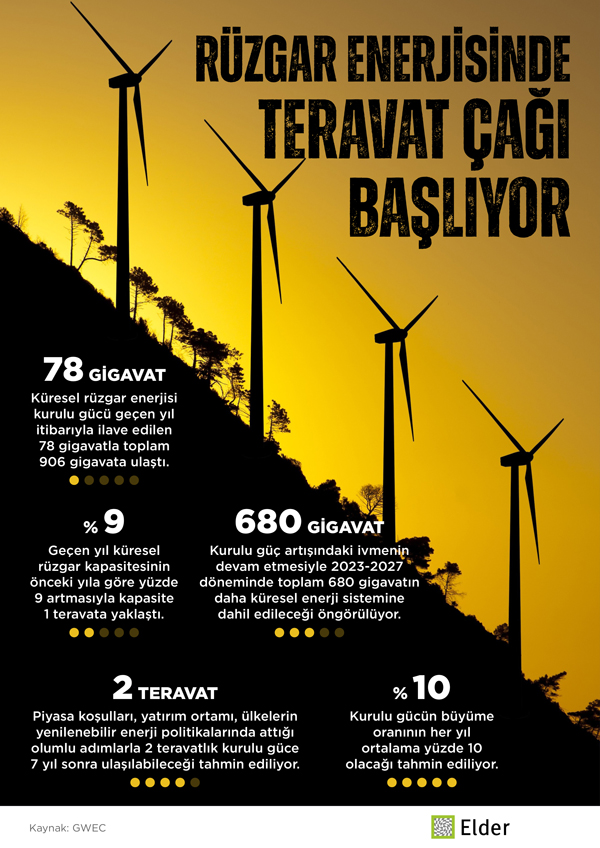 RÜZGAR ENERJİSİNDE TERAVAT ÇAĞI BAŞLIYOR

78 GİGAVAT

Küresel rüzgar enerjisi kurulu gücü geçen yıl itibarıyla ilave edilen 78 gigavatla toplam 906 gigavata ulaştı.

% 9

Geçen yıl küresel rüzgar kapasitesinin önceki yıla göre yüzde 9 artmasıyla kapasite 1 teravata yaklaştı.

680 GİGAVAT

Kurulu güç artışındaki ivmenin devam etmesiyle 2023-2027 döneminde toplam 680 gigavatın daha küresel enerji sistemine dahil edileceği öngörülüyor.

2 TERAVAT

Piyasa koşulları, yatırım ortamı, ülkelerin yenilenebilir enerji politikalarında attığı olumlu adımlarla 2 teravatlık kurulu güce 7 yıl sonra ulaşılabileceği tahmin ediliyor.

% 10

Kurulu gücün büyüme oranının her yıl ortalama yüzde 10 olacağı tahmin ediliyor.

Kaynak: GWEC

Elder